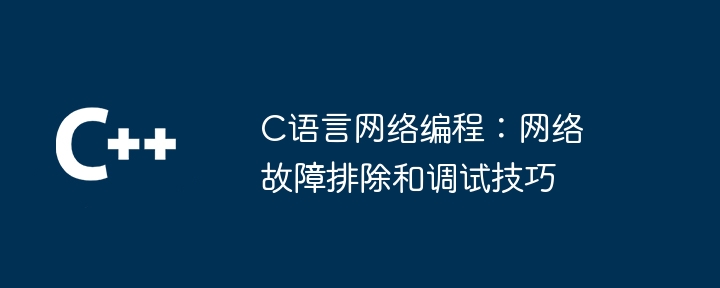 C++

C语言网络编程：网络故障排除和调试技巧